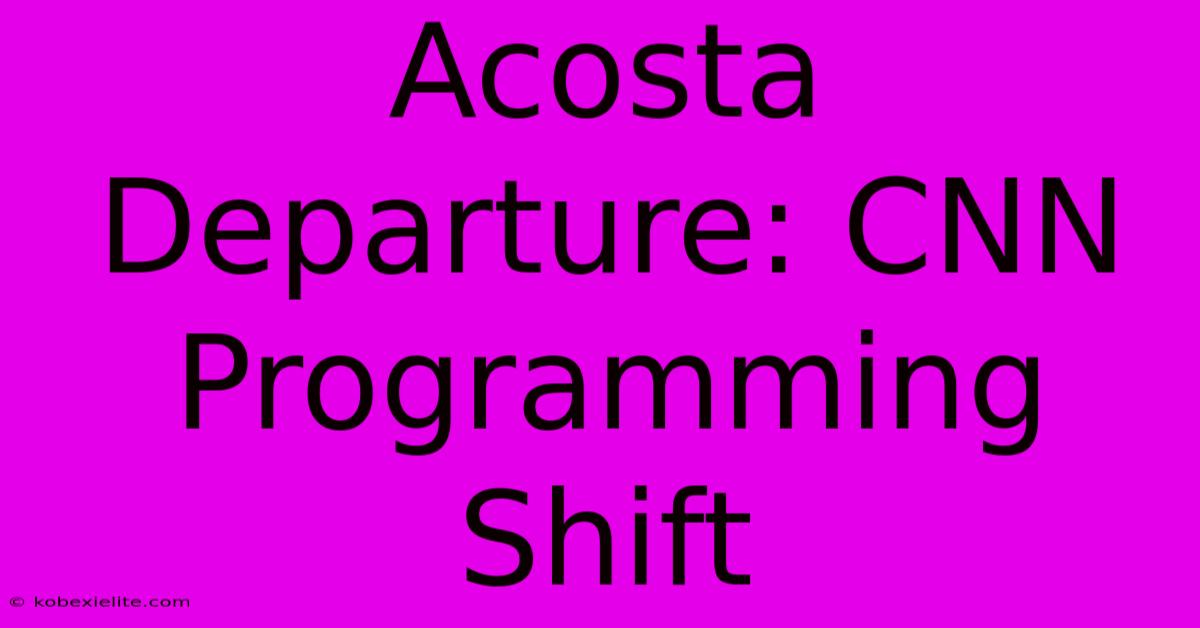 Acosta Departure: CNN Programming Shift

© kobexielite.com